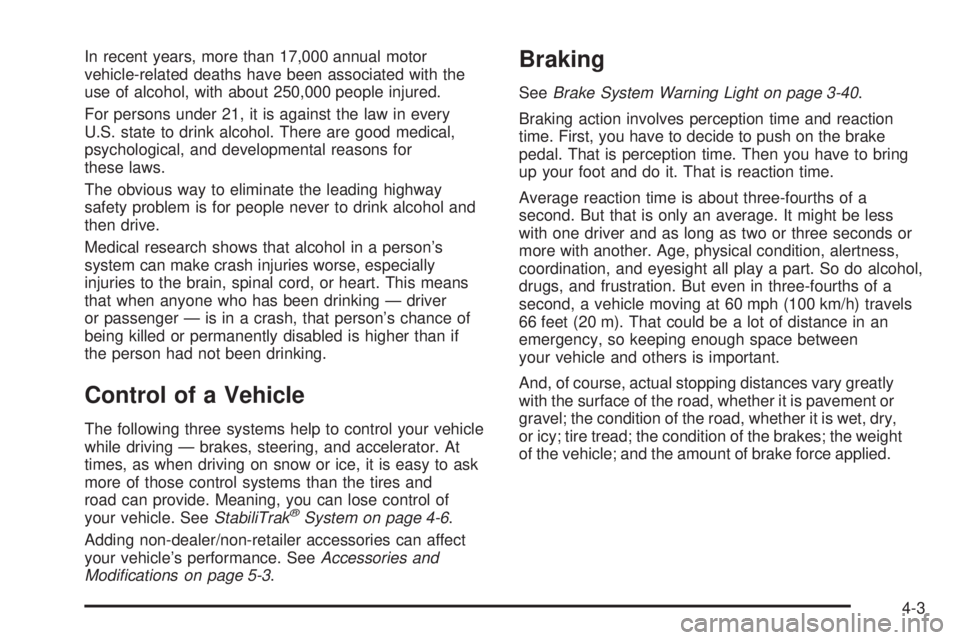 In recent years, more than 17,000 annual motor vehicle-related deaths have been associated with the use of alcohol, with about 250,000 people injured.

For persons under 21, it is against the law in every U.S. state to drink alcohol. There are good medical, psychological, and developmental reasons for these laws.

The obvious way to eliminate the leading highway safety problem is for people never to drink alcohol and then drive.

Medical research shows that alcohol in a person's system can make crash injuries worse, especially injuries to the brain, spinal cord, or heart. This means that when anyone who has been drinking — driver or passenger — is in a crash, that person's chance of being killed or permanently disabled is higher than if the person had not been drinking.

Control of a Vehicle

The following three systems help to control your vehicle while driving — brakes, steering, and accelerator. At times, as when driving on snow or ice, it is easy to ask more of those control systems than the tires and road can provide. Meaning, you can lose control of your vehicle. See StabiliTrak® System on page 4-6.

Adding non-dealer/non-retailer accessories can affect your vehicle's performance. See Accessories and Modifications on page 5-3.

Braking

See Brake System Warning Light on page 3-40.

Braking action involves perception time and reaction time. First, you have to decide to push on the brake pedal. That is perception time. Then you have to bring up your foot and do it. That is reaction time.

Average reaction time is about three-fourths of a second. But that is only an average. It might be less with one driver and as long as two or three seconds or more with another. Age, physical condition, alertness, coordination, and eyesight all play a part. So do alcohol, drugs, and frustration. But even in three-fourths of a second, a vehicle moving at 60 mph (100 km/h) travels 66 feet (20 m). That could be a lot of distance in an emergency, so keeping enough space between your vehicle and others is important.

And, of course, actual stopping distances vary greatly with the surface of the road, whether it is pavement or gravel; the condition of the road, whether it is wet, dry, or icy; tire tread; the condition of the brakes; the weight of the vehicle; and the amount of brake force applied.

4-3

carmanualsonline.info